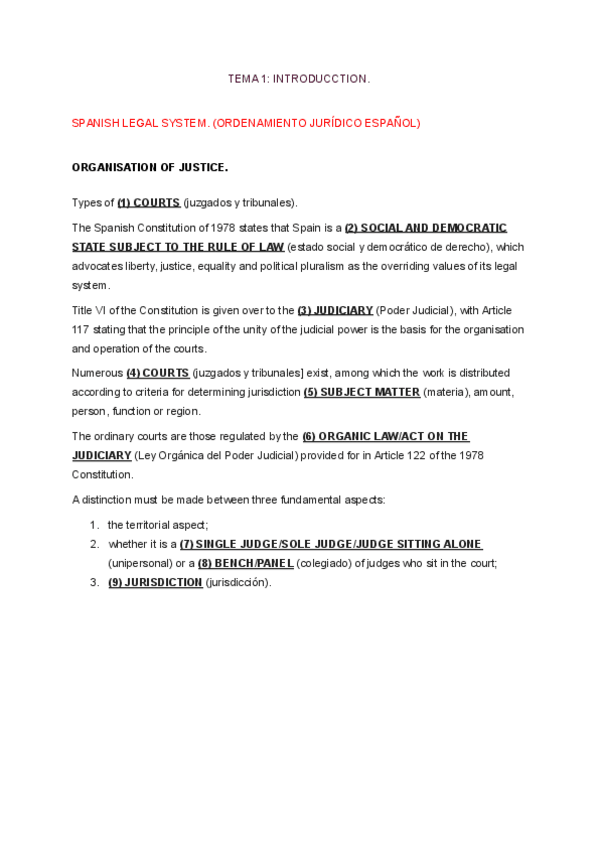 TEMA 1: INTRODUCCTION.

SPANISH LEGAL SYSTEM. (ORDENAMIENTO JURÍDICO ESPAÑOL)

ORGANISATION OF JUSTICE.

Types of (1) COURTS (juzgados y tribunales).

The Spanish Constitution of 1978 states that Spain is a (2) SOCIAL AND DEMOCRATIC STATE SUBJECT TO THE RULE OF LAW (estado social y democrático de derecho), which advocates liberty, justice, equality and political pluralism as the overriding values of its legal system.

Title VI of the Constitution is given over to the (3) JUDICIARY (Poder Judicial), with Article 117 stating that the principle of the unity of the judicial power is the basis for the organisation and operation of the courts.

Numerous (4) COURTS (juzgados y tribunales] exist, among which the work is distributed according to criteria for determining jurisdiction (5) SUBJECT MATTER (materia), amount, person, function or region.

The ordinary courts are those regulated by the (6) ORGANIC LAW/ACT ON THE JUDICIARY (Ley Orgánica del Poder Judicial) provided for in Article 122 of the 1978 Constitution.

A distinction must be made between three fundamental aspects:

1. the territorial aspect;
2. whether it is a (7) SINGLE JUDGE/SOLE JUDGE/JUDGE SITTING ALONE (unipersonal) or a (8) BENCH/PANEL (colegiado) of judges who sit in the court;
3. (9) JURISDICTION (jurisdicción).